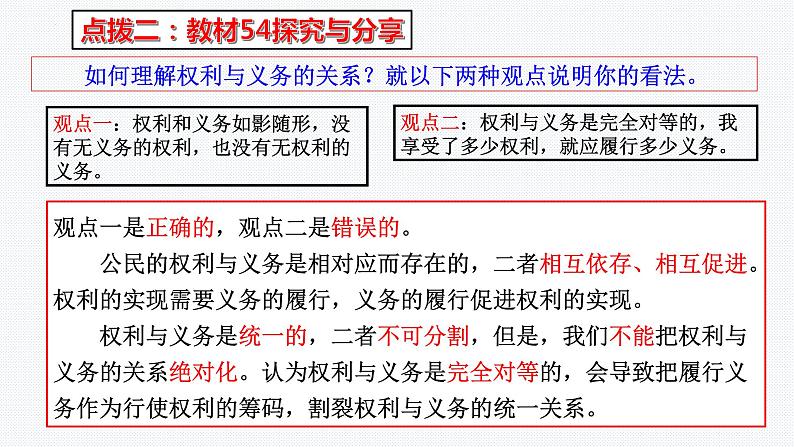 点拨二：教材54探究与分享

如何理解权利与义务的关系？就以下两种观点说明你的看法。

观点一：权利和义务如影随形，没有无义务的权利，也没有无权利的义务。

观点二：权利与义务是完全对等的，我享受了多少权利，就应履行多少义务。

观点一是正确的，观点二是错误的。

公民的权利与义务是相对应而存在的，二者相互依存、相互促进。权利的实现需要义务的履行，义务的履行促进权利的实现。

权利与义务是统一的，二者不可分割，但是，我们不能把权利与义务的关系绝对化。认为权利与义务是完全对等的，会导致把履行义务作为行使权利的筹码，割裂权利与义务的统一关系。